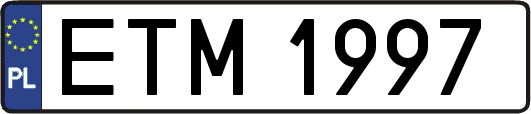 PL
ETM 1997